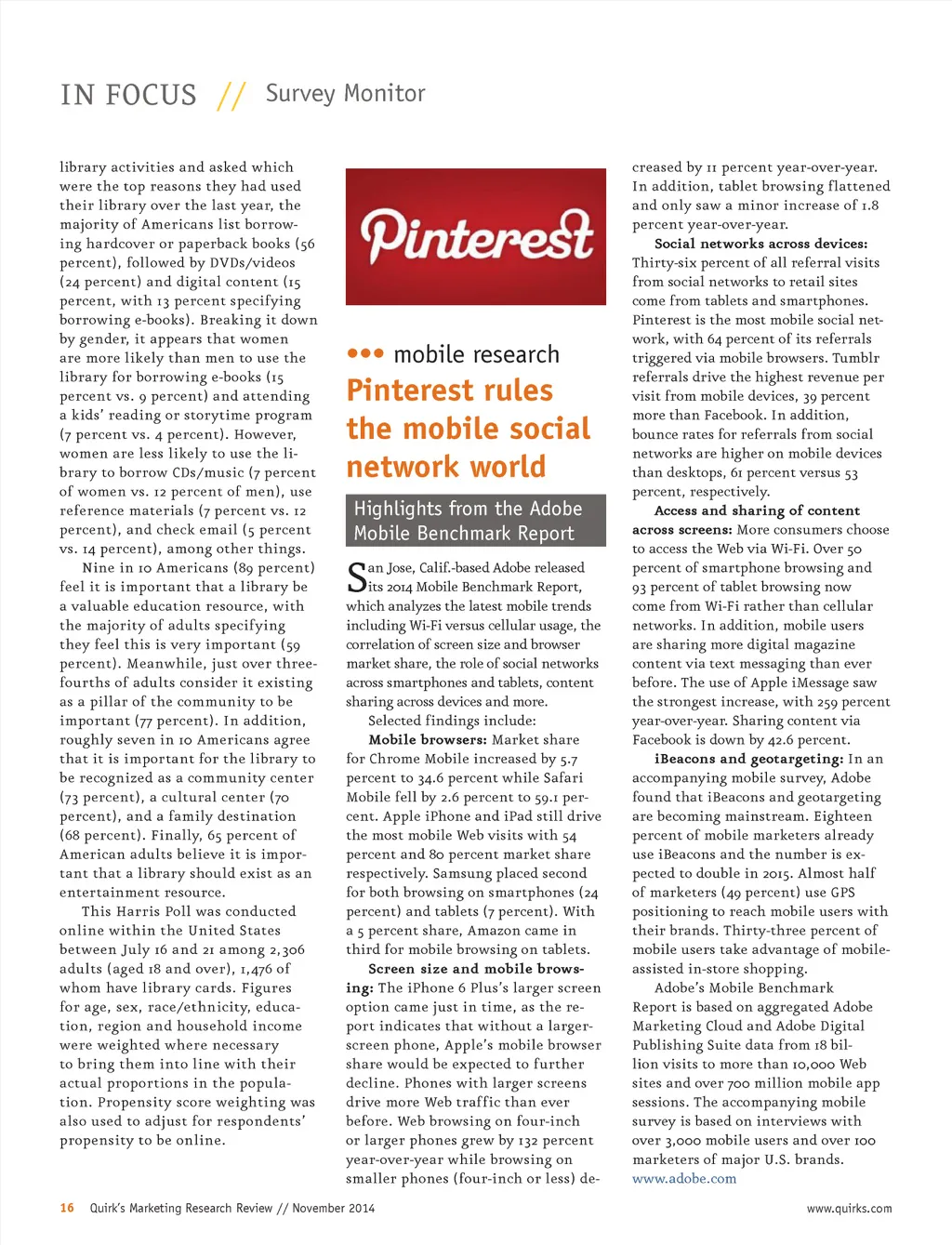 IN FOCUS // Survey Monitor

library activities and asked which were the top reasons they had used their library over the last year, the majority of Americans list borrowing hardcover or paperback books (56 percent), followed by DVDs/videos (24 percent) and digital content (15 percent, with 13 percent specifying borrowing e-books). Breaking it down by gender, it appears that women are more likely than men to use the library for borrowing e-books (15 percent vs. 9 percent) and attending a kids' reading or storytime program (7 percent vs. 4 percent). However, women are less likely to use the library to borrow CDs/music (7 percent of women vs. 12 percent of men), use reference materials (7 percent vs. 12 percent), and check email (5 percent vs. 14 percent), among other things.

Nine in 10 Americans (89 percent) feel it is important that a library be a valuable education resource, with the majority of adults specifying they feel this is very important (59 percent). Meanwhile, just over three-fourths of adults consider it existing as a pillar of the community to be important (77 percent). In addition, roughly seven in 10 Americans agree that it is important for the library to be recognized as a community center (73 percent), a cultural center (70 percent), and a family destination (68 percent). Finally, 65 percent of American adults believe it is important that a library should exist as an entertainment resource.

This Harris Poll was conducted online within the United States between July 16 and 21 among 2,306 adults (aged 18 and over), 1,476 of whom have library cards. Figures for age, sex, race/ethnicity, education, region and household income were weighted where necessary to bring them into line with their actual proportions in the population. Propensity score weighting was also used to adjust for respondents' propensity to be online.

Pinterest

••• mobile research

Pinterest rules the mobile social network world

Highlights from the Adobe Mobile Benchmark Report

San Jose, Calif.-based Adobe released its 2014 Mobile Benchmark Report, which analyzes the latest mobile trends including Wi-Fi versus cellular usage, the correlation of screen size and browser market share, the role of social networks across smartphones and tablets, content sharing across devices and more.

Selected findings include:

Mobile browsers: Market share for Chrome Mobile increased by 5.7 percent to 34.6 percent while Safari Mobile fell by 2.6 percent to 59.1 percent. Apple iPhone and iPad still drive the most mobile Web visits with 54 percent and 80 percent market share respectively. Samsung placed second for both browsing on smartphones (24 percent) and tablets (7 percent). With a 5 percent share, Amazon came in third for mobile browsing on tablets.

Screen size and mobile browsing: The iPhone 6 Plus's larger screen option came just in time, as the report indicates that without a larger-screen phone, Apple's mobile browser share would be expected to further decline. Phones with larger screens drive more Web traffic than ever before. Web browsing on four-inch or larger phones grew by 132 percent year-over-year while browsing on smaller phones (four-inch or less) decreased by 11 percent year-over-year. In addition, tablet browsing flattened and only saw a minor increase of 1.8 percent year-over-year.

Social networks across devices: Thirty-six percent of all referral visits from social networks to retail sites come from tablets and smartphones. Pinterest is the most mobile social network, with 64 percent of its referrals triggered via mobile browsers. Tumblr referrals drive the highest revenue per visit from mobile devices, 39 percent more than Facebook. In addition, bounce rates for referrals from social networks are higher on mobile devices than desktops, 61 percent versus 53 percent, respectively.

Access and sharing of content across screens: More consumers choose to access the Web via Wi-Fi. Over 50 percent of smartphone browsing and 93 percent of tablet browsing now come from Wi-Fi rather than cellular networks. In addition, mobile users are sharing more digital magazine content via text messaging than ever before. The use of Apple iMessage saw the strongest increase, with 259 percent year-over-year. Sharing content via Facebook is down by 42.6 percent.

iBeacons and geotargeting: In an accompanying mobile survey, Adobe found that iBeacons and geotargeting are becoming mainstream. Eighteen percent of mobile marketers already use iBeacons and the number is expected to double in 2015. Almost half of marketers (49 percent) use GPS positioning to reach mobile users with their brands. Thirty-three percent of mobile users take advantage of mobile-assisted in-store shopping.

Adobe's Mobile Benchmark Report is based on aggregated Adobe Marketing Cloud and Adobe Digital Publishing Suite data from 18 billion visits to more than 10,000 Web sites and over 700 million mobile app sessions. The accompanying mobile survey is based on interviews with over 3,000 mobile users and over 100 marketers of major U.S. brands. www.adobe.com

16 Quirk's Marketing Research Review // November 2014 www.quirks.com